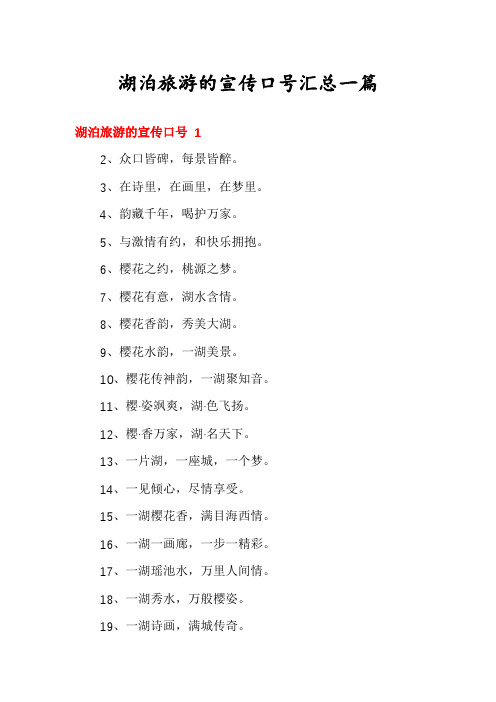 湖泊旅游的宣传口号汇总一篇

湖泊旅游的宣传口号 1

2、众口皆碑，每景皆醉。

3、在诗里，在画里，在梦里。

4、韵藏千年，喝护万家。

5、与激情有约，和快乐拥抱。

6、樱花之约，桃源之梦。

7、樱花有意，湖水含情。

8、樱花香韵，秀美大湖。

9、樱花水韵，一湖美景。

10、樱花传神韵，一湖聚知音。

11、樱·姿飒爽，湖·色飞扬。

12、樱·香万家，湖·名天下。

13、一片湖，一座城，一个梦。

14、一见倾心，尽情享受。

15、一湖樱花香，满目海西情。

16、一湖一画廊，一步一精彩。

17、一湖瑶池水，万里人间情。

18、一湖秀水，万般樱姿。

19、一湖诗画，满城传奇。